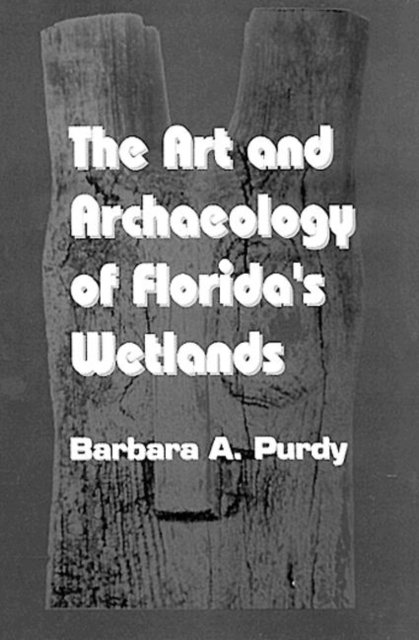 The Art and Archaeology of Florida's Wetlands

Barbara A. Purdy